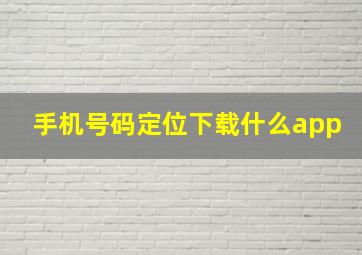 手机号码定位下载什么app